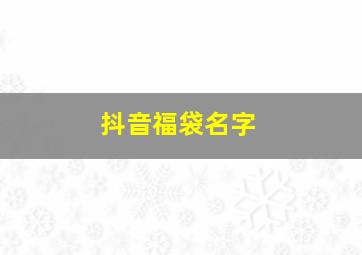 抖音福袋名字